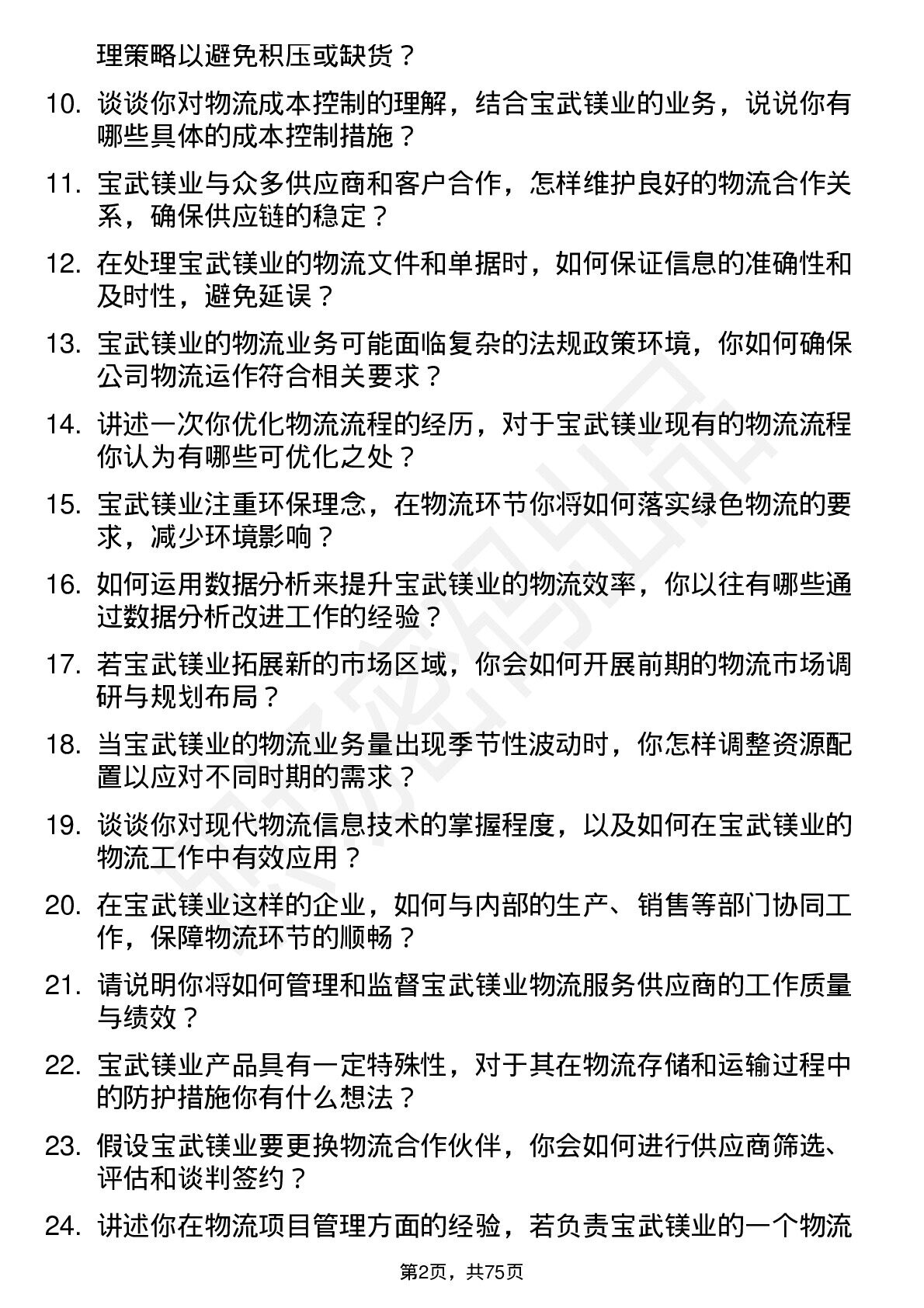 理策略以避免积压或缺货？

10. 谈谈你对物流成本控制的理解，结合宝武镁业的业务，说说你有哪些具体的成本控制措施？

11. 宝武镁业与众多供应商和客户合作，怎样维护良好的物流合作关系，确保供应链的稳定？

12. 在处理宝武镁业的物流文件和单据时，如何保证信息的准确性和及时性，避免延误？

13. 宝武镁业的物流业务可能面临复杂的法规政策环境，你如何确保公司物流运作符合相关要求？

14. 讲述一次你优化物流流程的经历，对于宝武镁业现有的物流流程你认为有哪些可优化之处？

15. 宝武镁业注重环保理念，在物流环节你将如何落实绿色物流的要求，减少环境影响？

16. 如何运用数据分析来提升宝武镁业的物流效率，你以往有哪些通过数据分析改进工作的经验？

17. 若宝武镁业拓展新的市场区域，你会如何开展前期的物流市场调研与规划布局？

18. 当宝武镁业的物流业务量出现季节性波动时，你怎样调整资源配置以应对不同时期的需求？

19. 谈谈你对现代物流信息技术的掌握程度，以及如何在宝武镁业的物流工作中有效应用？

20. 在宝武镁业这样的企业，如何与内部的生产、销售等部门协同工作，保障物流环节的顺畅？

21. 请说明你将如何管理和监督宝武镁业物流服务供应商的工作质量与绩效？

22. 宝武镁业产品具有一定特殊性，对于其在物流存储和运输过程中的防护措施你有什么想法？

23. 假设宝武镁业要更换物流合作伙伴，你会如何进行供应商筛选、评估和谈判签约？

24. 讲述你在物流项目管理方面的经验，若负责宝武镁业的一个物流

第2页，共75页